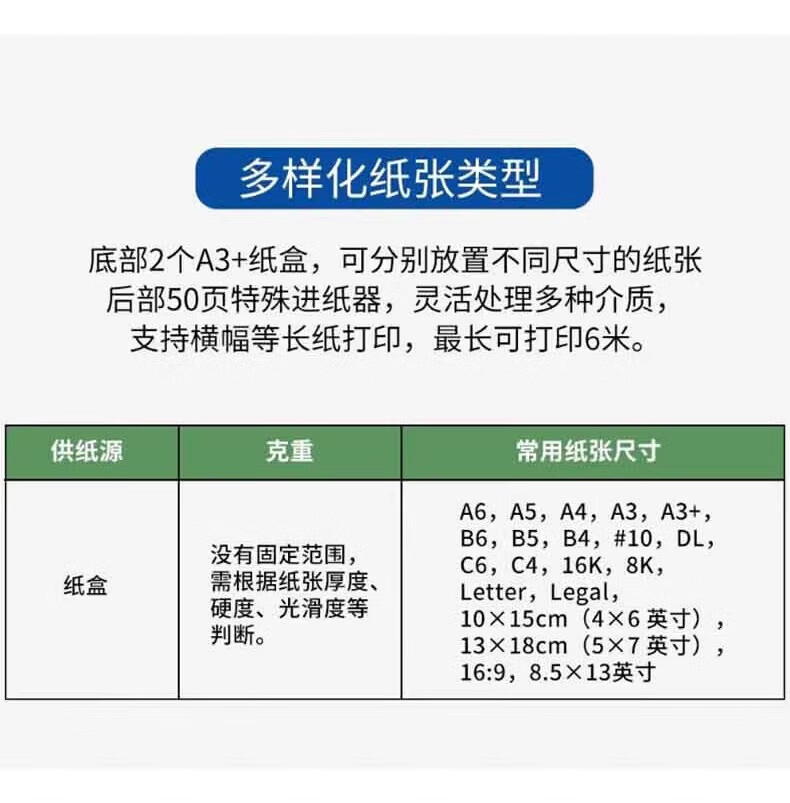 多样化纸张类型

底部2个A3+纸盒，可分别放置不同尺寸的纸张
后部50页特殊进纸器，灵活处理多种介质，
支持横幅等长纸打印，最长可打印6米。

| 供纸源 | 克重 | 常用纸张尺寸 |
|---|---|---|
| 纸盒 | 没有固定范围，需根据纸张厚度、硬度、光滑度等判断。 | A6，A5，A4，A3，A3+，B6，B5，B4，#10，DL，C6，C4，16K，8K，Letter，Legal，10×15cm（4×6 英寸），13×18cm（5×7 英寸），16:9，8.5×13英寸 |